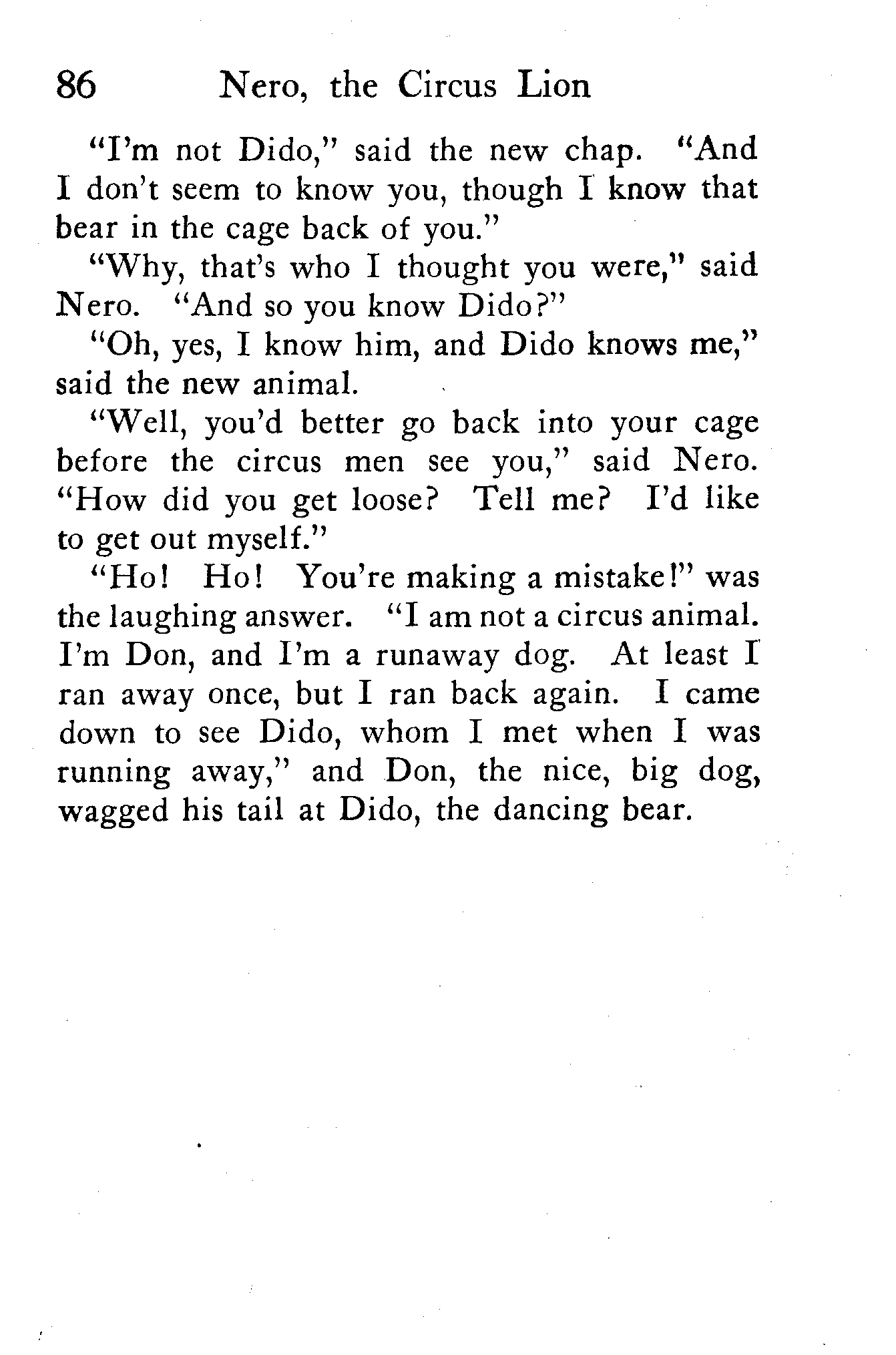 86 Nero, the Circus Lion

"I'm not Dido," said the new chap. "And I don't seem to know you, though I know that bear in the cage back of you."

"Why, that's who I thought you were," said Nero. "And so you know Dido?"

"Oh, yes, I know him, and Dido knows me," said the new animal.

"Well, you'd better go back into your cage before the circus men see you," said Nero. "How did you get loose? Tell me? I'd like to get out myself."

"Ho! Ho! You're making a mistake!" was the laughing answer. "I am not a circus animal. I'm Don, and I'm a runaway dog. At least I ran away once, but I ran back again. I came down to see Dido, whom I met when I was running away," and Don, the nice, big dog, wagged his tail at Dido, the dancing bear.